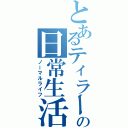 とあるティラーの日常生活
ノーマルライフ